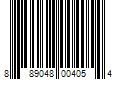 8 89048 00405 4